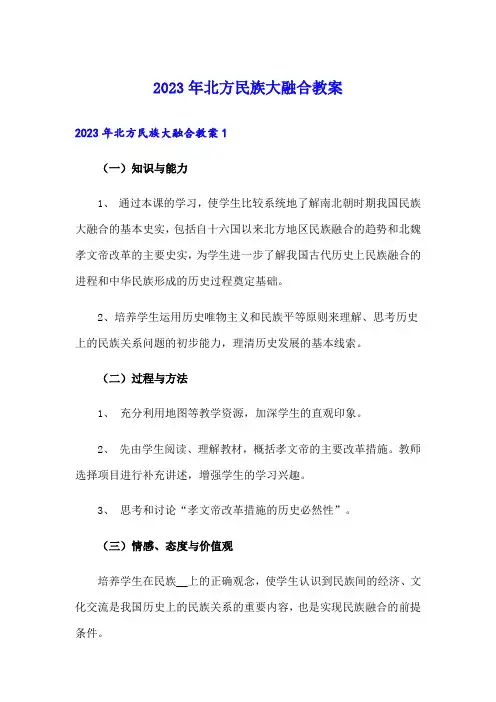 2023年北方民族大融合教案

2023年北方民族大融合教案1

（一）知识与能力

1、 通过本课的学习，使学生比较系统地了解南北朝时期我国民族大融合的基本史实，包括自十六国以来北方地区民族融合的趋势和北魏孝文帝改革的主要史实，为学生进一步了解我国古代历史上民族融合的进程和中华民族形成的历史过程奠定基础。

2、培养学生运用历史唯物主义和民族平等原则来理解、思考历史上的民族关系问题的初步能力，理清历史发展的基本线索。

（二）过程与方法

1、 充分利用地图等教学资源，加深学生的直观印象。

2、 先由学生阅读、理解教材，概括孝文帝的主要改革措施。教师选择项目进行补充讲述，增强学生的学习兴趣。

3、 思考和讨论“孝文帝改革措施的历史必然性”。

（三）情感、态度与价值观

培养学生在民族__上的正确观念，使学生认识到民族间的经济、文化交流是我国历史上的民族关系的重要内容，也是实现民族融合的前提条件。